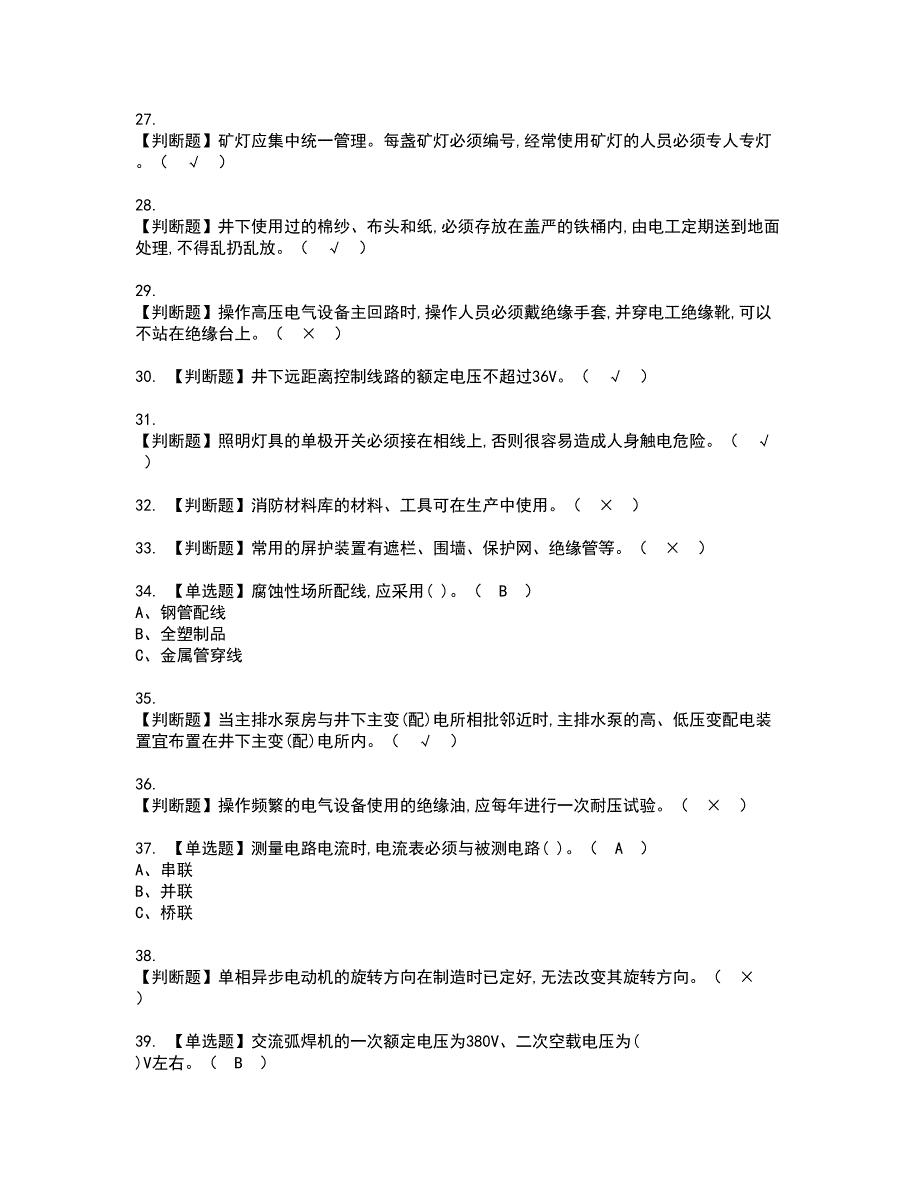 27.
【判断题】矿灯应集中统一管理。每盏矿灯必须编号,经常使用矿灯的人员必须专人专灯。（ √ ）

28.
【判断题】井下使用过的棉纱、布头和纸,必须存放在盖严的铁桶内,由电工定期送到地面处理,不得乱扔乱放。（ √ ）

29.
【判断题】操作高压电气设备主回路时,操作人员必须戴绝缘手套,并穿电工绝缘靴,可以不站在绝缘台上。（ × ）

30. 【判断题】井下远距离控制线路的额定电压不超过36V。（ √ ）

31.
【判断题】照明灯具的单极开关必须接在相线上,否则很容易造成人身触电危险。（ √ ）

32. 【判断题】消防材料库的材料、工具可在生产中使用。（ × ）

33. 【判断题】常用的屏护装置有遮栏、围墙、保护网、绝缘管等。（ × ）

34. 【单选题】腐蚀性场所配线,应采用( )。（ B ）
A、钢管配线
B、全塑制品
C、金属管穿线

35.
【判断题】当主排水泵房与井下主变(配)电所相批邻近时,主排水泵的高、低压变配电装置宜布置在井下主变(配)电所内。（ √ ）

36.
【判断题】操作频繁的电气设备使用的绝缘油,应每年进行一次耐压试验。（ × ）

37. 【单选题】测量电路电流时,电流表必须与被测电路( )。（ A ）
A、串联
B、并联
C、桥联

38.
【判断题】单相异步电动机的旋转方向在制造时已定好,无法改变其旋转方向。（ × ）

39. 【单选题】交流弧焊机的一次额定电压为380V、二次空载电压为( )V左右。（ B ）